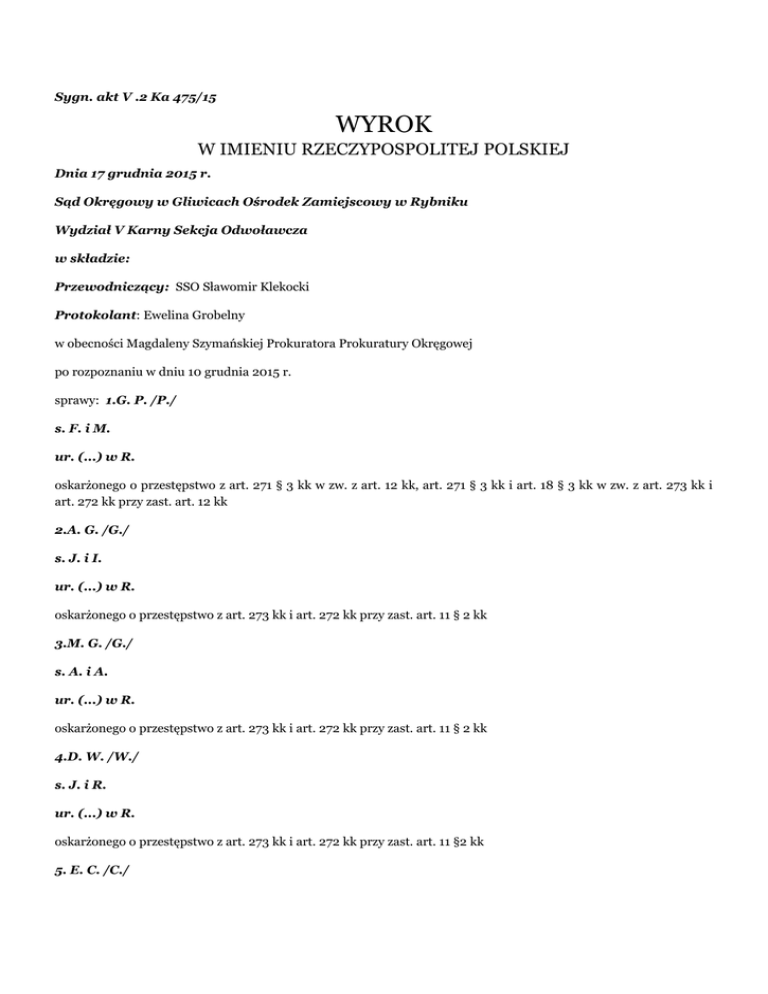 Sygn. akt V .2 Ka 475/15

WYROK

W IMIENIU RZECZYPOSPOLITEJ POLSKIEJ

Dnia 17 grudnia 2015 r.

Sąd Okręgowy w Gliwicach Ośrodek Zamiejscowy w Rybniku

Wydział V Karny Sekcja Odwoławcza

w składzie:

Przewodniczący: SSO Sławomir Klekocki

Protokolant: Ewelina Grobelny

w obecności Magdaleny Szymańskiej Prokuratora Prokuratury Okręgowej

po rozpoznaniu w dniu 10 grudnia 2015 r.

sprawy: 1.G. P. /P./

s. F. i M.

ur. (...) w R.

oskarżonego o przestępstwo z art. 271 § 3 kk w zw. z art. 12 kk, art. 271 § 3 kk i art. 18 § 3 kk w zw. z art. 273 kk i art. 272 kk przy zast. art. 12 kk

2.A. G. /G./

s. J. i I.

ur. (...) w R.

oskarżonego o przestępstwo z art. 273 kk i art. 272 kk przy zast. art. 11 § 2 kk

3.M. G. /G./

s. A. i A.

ur. (...) w R.

oskarżonego o przestępstwo z art. 273 kk i art. 272 kk przy zast. art. 11 § 2 kk

4.D. W. /W./

s. J. i R.

ur. (...) w R.

oskarżonego o przestępstwo z art. 273 kk i art. 272 kk przy zast. art. 11 §2 kk

5. E. C. /C./